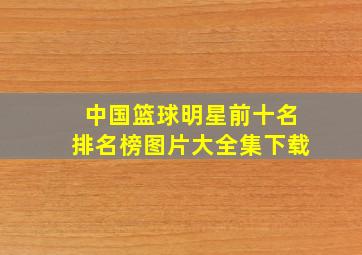 中国篮球明星前十名
排名榜图片大全集下载